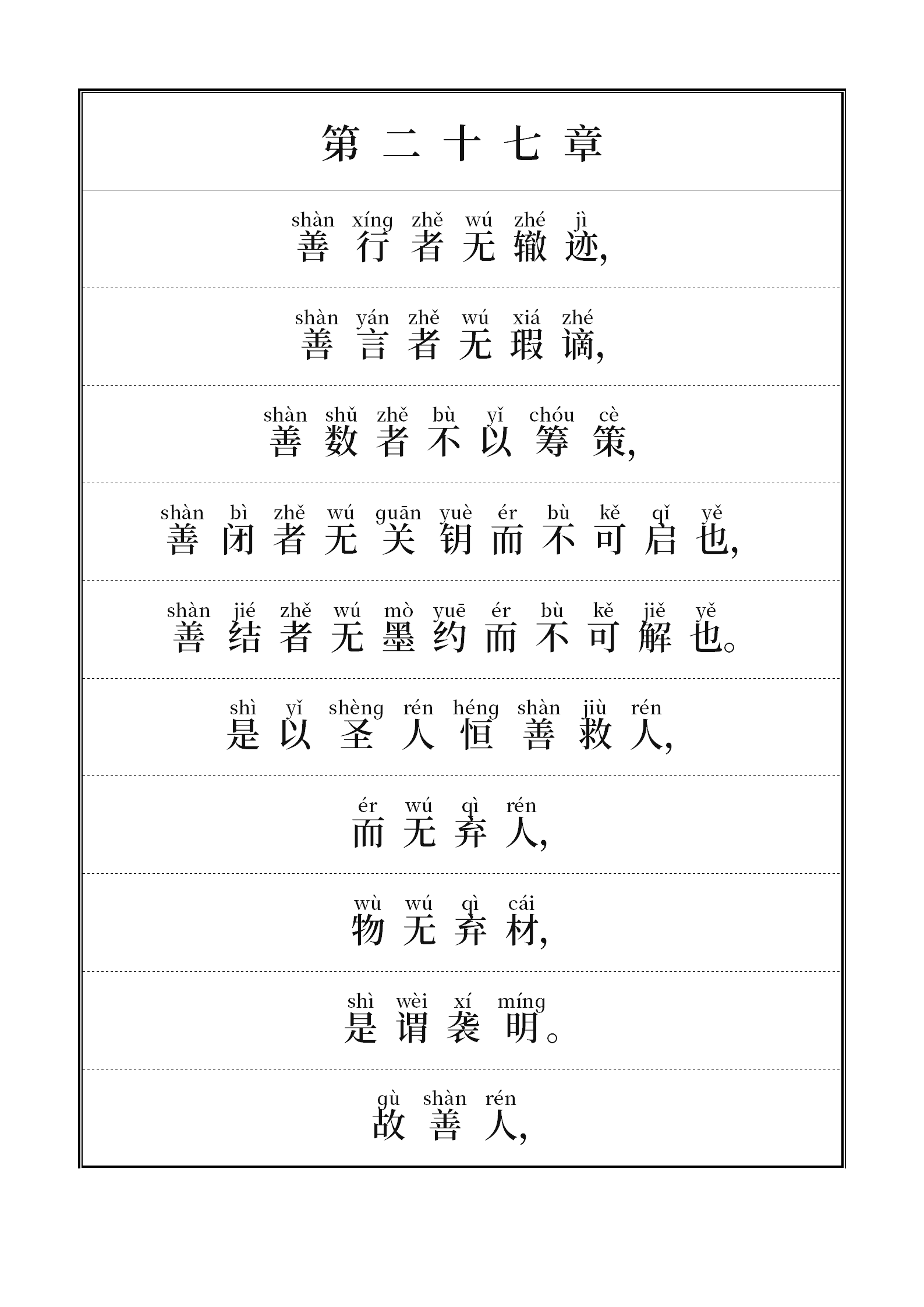 第二十七章

shàn xíng zhě wú zhé jì
善行者无辙迹,

shàn yán zhě wú xiá zhé
善言者无瑕谪,

shàn shǔ zhě bù yǐ chóu cè
善数者不以筹策,

shàn bì zhě wú guān yuè ér bù kě qǐ yě
善闭者无关钥而不可启也,

shàn jié zhě wú mò yuē ér bù kě jiě yě
善结者无墨约而不可解也。

shì yǐ shèng rén héng shàn jiù rén
是以圣人恒善救人,

ér wú qì rén
而无弃人,

wù wú qì cái
物无弃材,

shì wèi xí míng
是谓袭明。

gù shàn rén
故善人,